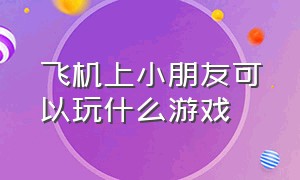 飞机上小朋友可以玩什么游戏